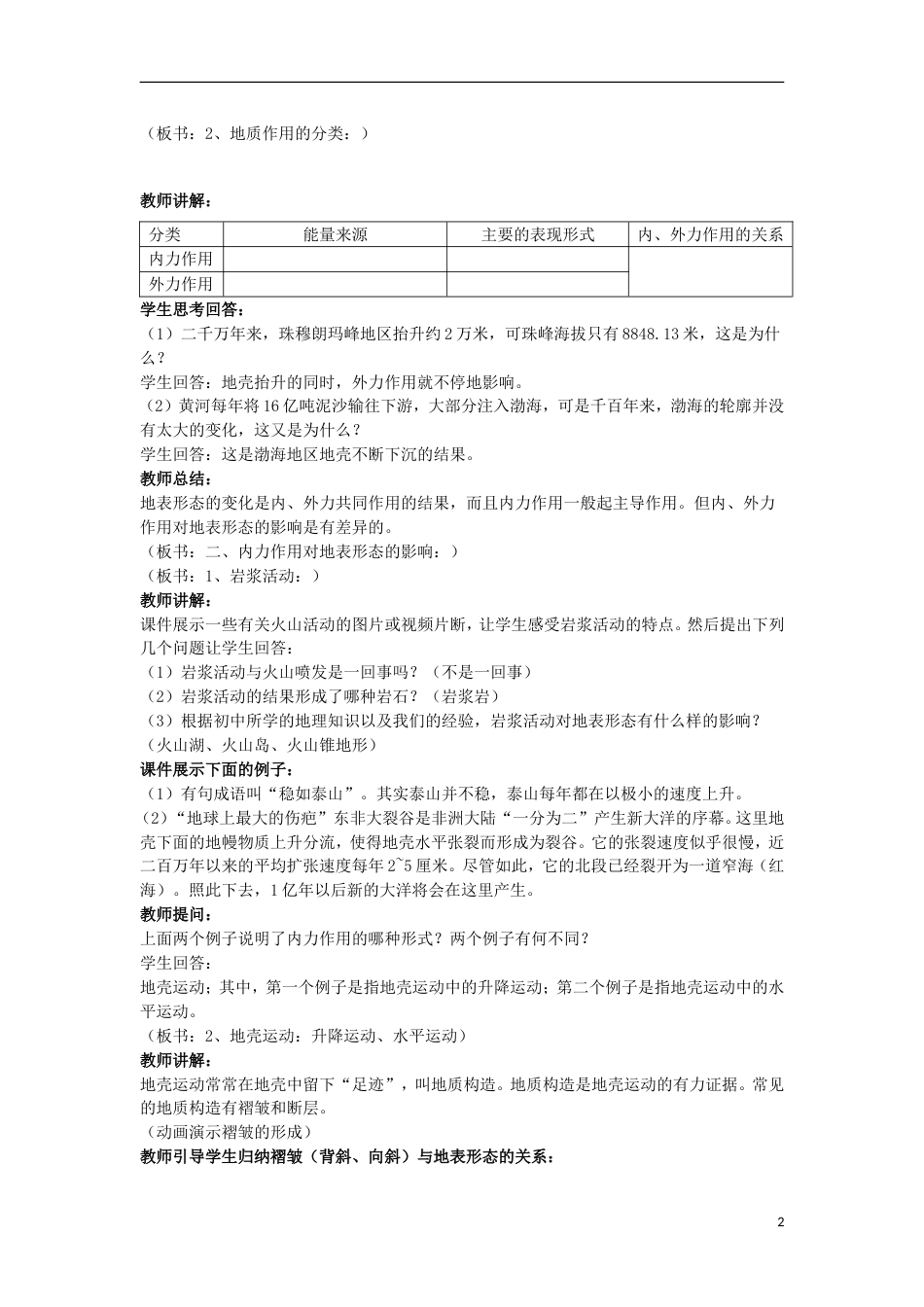 （板书：2、地质作用的分类：）

教师讲解：

| 分类 | 能量来源 | 主要的表现形式 | 内、外力作用的关系 |
|---|---|---|---|
| 内力作用 | | | |
| 外力作用 | | | |

学生思考回答：
（1）二千万年来，珠穆朗玛峰地区抬升约2万米，可珠峰海拔只有8848.13米，这是为什么？
学生回答：地壳抬升的同时，外力作用就不停地影响。
（2）黄河每年将16亿吨泥沙输往下游，大部分注入渤海，可是千百年来，渤海的轮廓并没有太大的变化，这又是为什么？
学生回答：这是渤海地区地壳不断下沉的结果。
教师总结：
地表形态的变化是内、外力共同作用的结果，而且内力作用一般起主导作用。但内、外力作用对地表形态的影响是有差异的。
（板书：二、内力作用对地表形态的影响：）
（板书：1、岩浆活动：）
教师讲解：
课件展示一些有关火山活动的图片或视频片断，让学生感受岩浆活动的特点。然后提出下列几个问题让学生回答：
（1）岩浆活动与火山喷发是一回事吗？（不是一回事）
（2）岩浆活动的结果形成了哪种岩石？（岩浆岩）
（3）根据初中所学的地理知识以及我们的经验，岩浆活动对地表形态有什么样的影响？（火山湖、火山岛、火山锥地形）
课件展示下面的例子：
（1）有句成语叫“稳如泰山”。其实泰山并不稳，泰山每年都在以极小的速度上升。
（2）“地球上最大的伤疤”东非大裂谷是非洲大陆“一分为二”产生新大洋的序幕。这里地壳下面的地幔物质上升分流，使得地壳水平张裂而形成为裂谷。它的张裂速度似乎很慢，近二百万年以来的平均扩张速度每年2~5厘米。尽管如此，它的北段已经裂开为一道窄海（红海）。照此下去，1亿年以后新的大洋将会在这里产生。
教师提问：
上面两个例子说明了内力作用的哪种形式？两个例子有何不同？
学生回答：
地壳运动；其中，第一个例子是指地壳运动中的升降运动；第二个例子是指地壳运动中的水平运动。
（板书：2、地壳运动：升降运动、水平运动）
教师讲解：
地壳运动常常在地壳中留下“足迹”，叫地质构造。地质构造是地壳运动的有力证据。常见的地质构造有褶皱和断层。
（动画演示褶皱的形成）
教师引导学生归纳褶皱（背斜、向斜）与地表形态的关系：

2